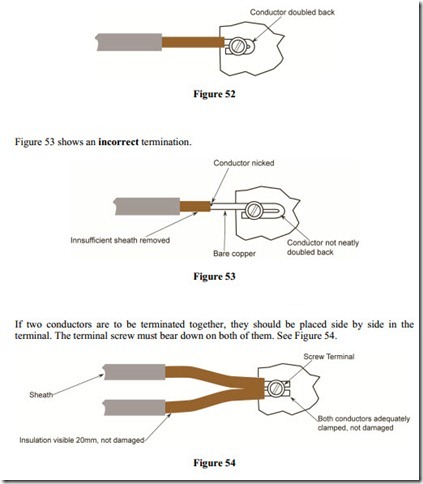 Conductor doubled back

Figure 52

Figure 53 shows an incorrect termination.

Conductor nicked

Innsufficient sheath removed

Bare copper

Conductor not neatly doubled back

Figure 53

If two conductors are to be terminated together, they should be placed side by side in the terminal. The terminal screw must bear down on both of them. See Figure 54.

Screw Terminal

Sheath

Both conductors adequately clamped, not damaged

Insulation visible 20mm, not damaged

Figure 54